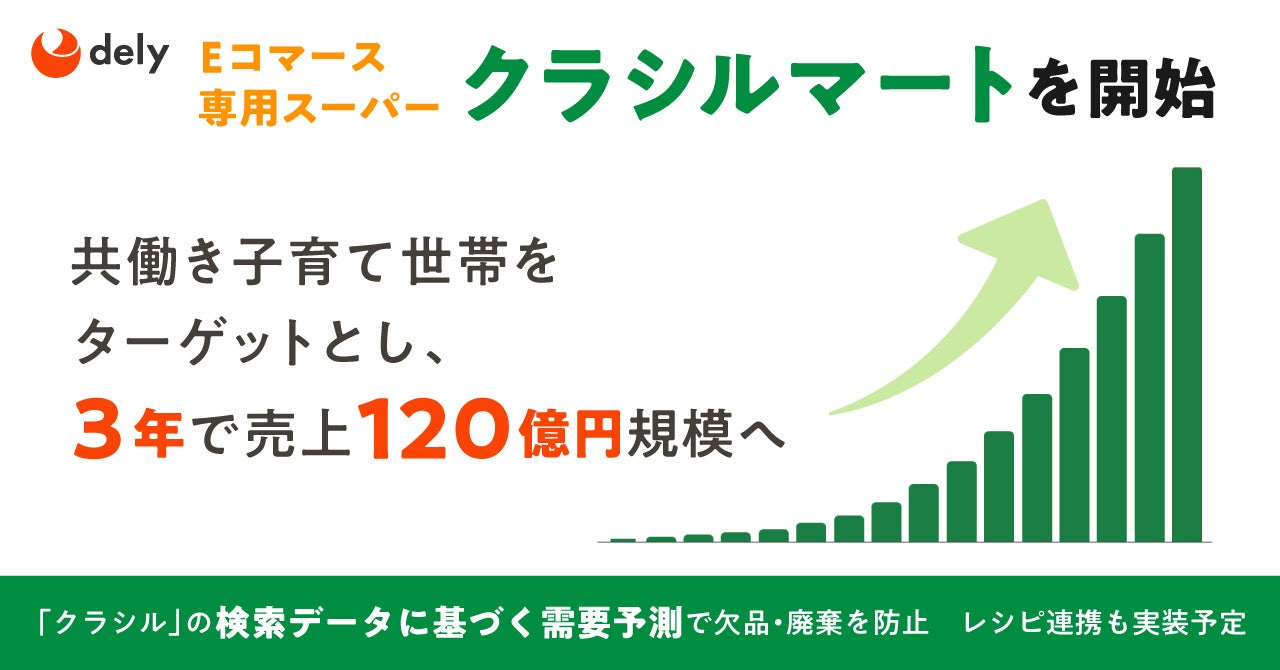 dely

Eコマース専用スーパー クラシルマートを開始

共働き子育て世帯をターゲットとし、3年で売上120億円規模へ

「クラシル」の検索データに基づく需要予測で欠品・廃棄を防止　レシピ連携も実装予定